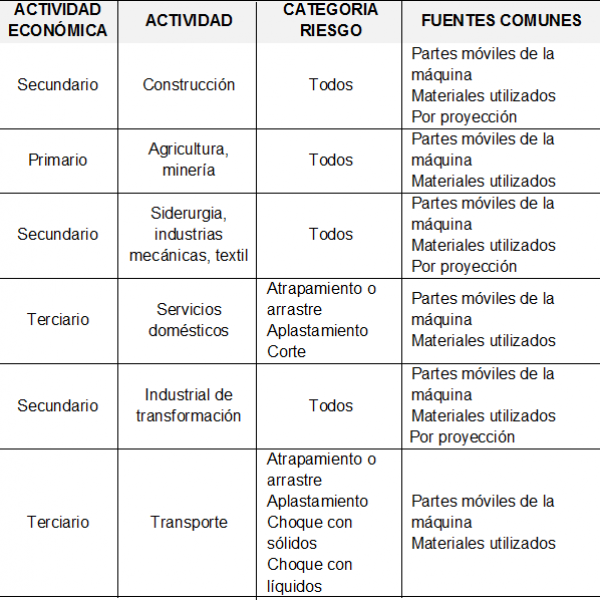 | ACTIVIDAD ECONÓMICA | ACTIVIDAD | CATEGORIA RIESGO | FUENTES COMUNES |
|---|---|---|---|
| Secundario | Construcción | Todos | Partes móviles de la máquina Materiales utilizados Por proyección |
| Primario | Agricultura, minería | Todos | Partes móviles de la máquina Materiales utilizados |
| Secundario | Siderurgia, industrias mecánicas, textil | Todos | Partes móviles de la máquina Materiales utilizados Por proyección |
| Terciario | Servicios domésticos | Atrapamiento o arrastre Aplastamiento Corte | Partes móviles de la máquina Materiales utilizados |
| Secundario | Industrial de transformación | Todos | Partes móviles de la máquina Materiales utilizados Por proyección |
| Terciario | Transporte | Atrapamiento o arrastre Aplastamiento Choque con sólidos Choque con líquidos | Partes móviles de la máquina Materiales utilizados |